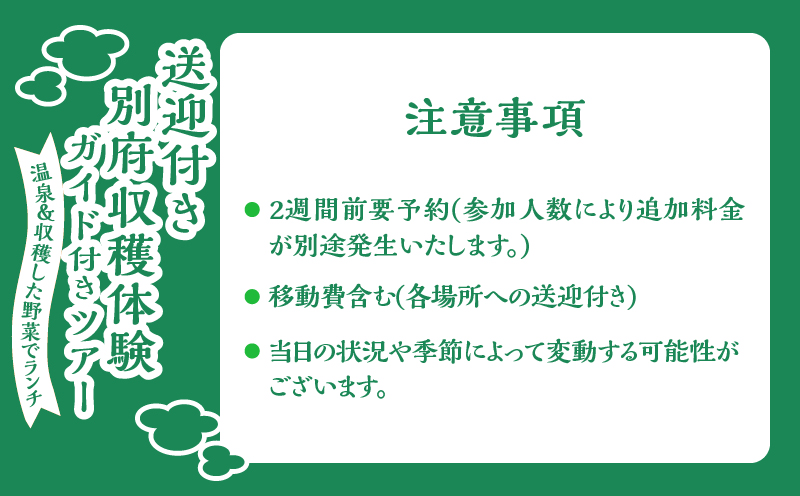 送迎付き
別府収穫体験
ガイド付きツアー

温泉&収穫した野菜でランチ

注意事項

● 2週間前要予約(参加人数により追加料金が別途発生いたします。)

● 移動費含む(各場所への送迎付き)

● 当日の状況や季節によって変動する可能性がございます。